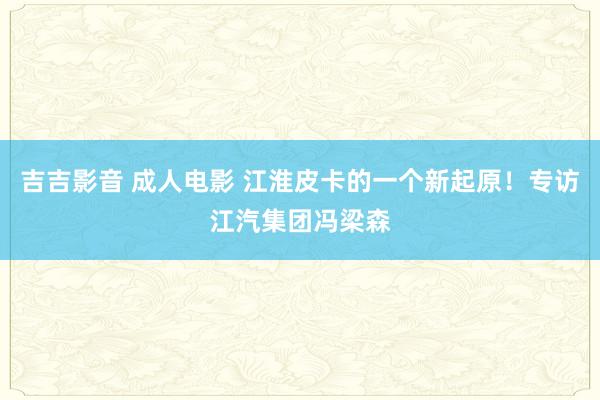 吉吉影音 成人电影 江淮皮卡的一个新起原！专访江汽集团冯梁森